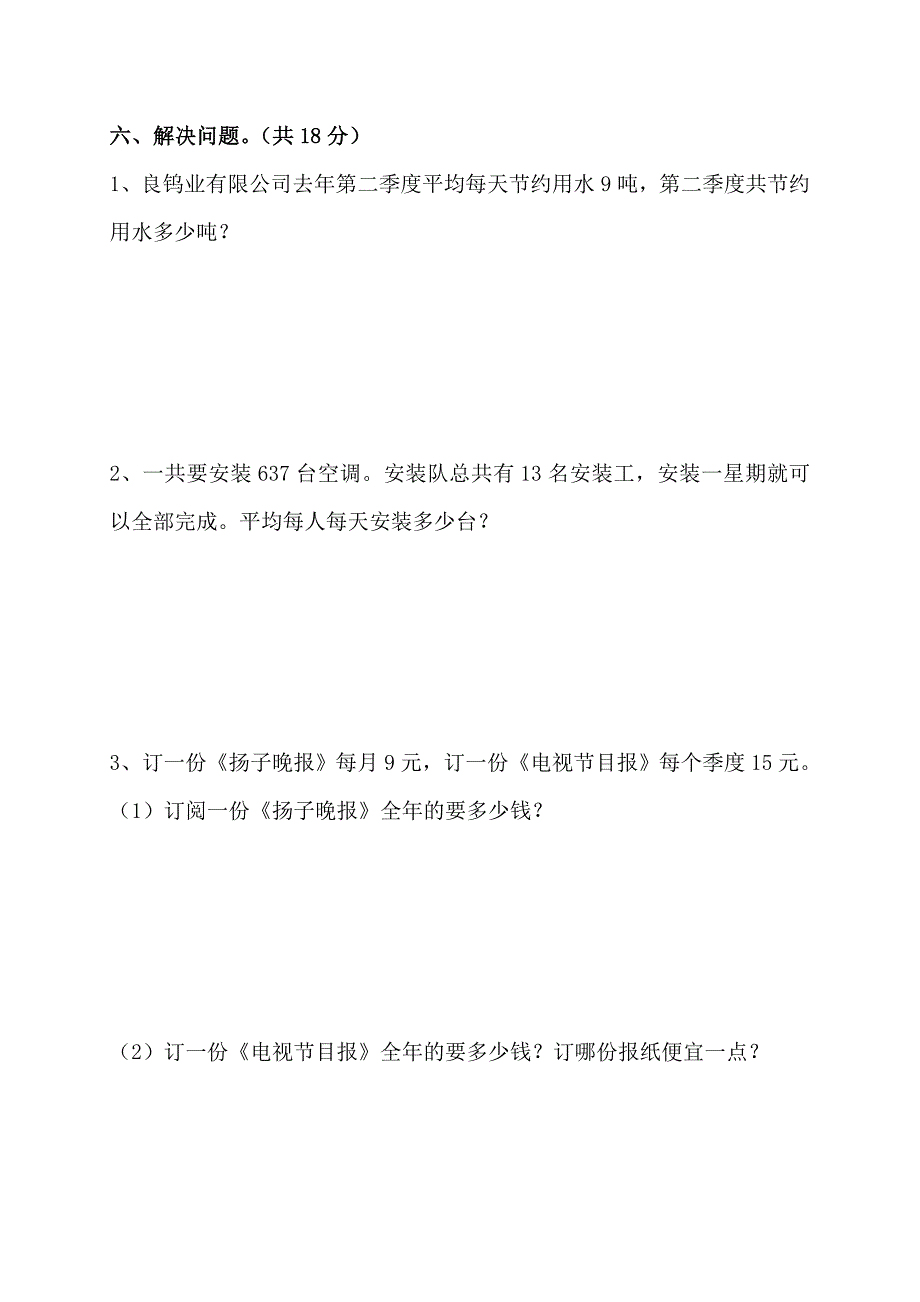 六、解决问题。（共 18 分）

1、良钨业有限公司去年第二季度平均每天节约用水 9 吨，第二季度共节约用水多少吨？

2、一共要安装 637 台空调。安装队总共有 13 名安装工，安装一星期就可以全部完成。平均每人每天安装多少台？

3、订一份《扬子晚报》每月 9 元，订一份《电视节目报》每个季度 15 元。

（1）订阅一份《扬子晚报》全年的要多少钱？

（2）订一份《电视节目报》全年的要多少钱？订哪份报纸便宜一点？